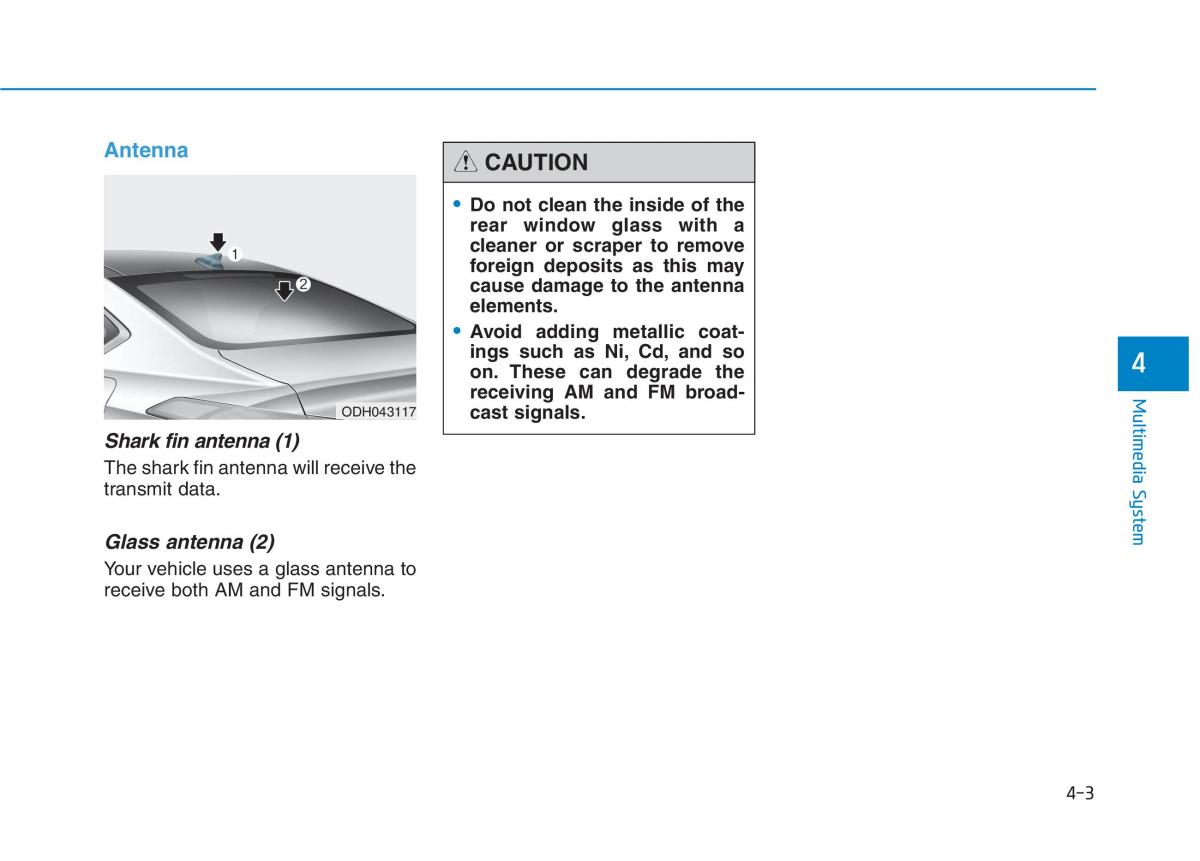 Antenna

1

2

ODH043117

Shark fin antenna (1)

The shark fin antenna will receive the transmit data.

Glass antenna (2)

Your vehicle uses a glass antenna to receive both AM and FM signals.

CAUTION

• Do not clean the inside of the rear window glass with a cleaner or scraper to remove foreign deposits as this may cause damage to the antenna elements.

• Avoid adding metallic coatings such as Ni, Cd, and so on. These can degrade the receiving AM and FM broadcast signals.

4

Multimedia System

4-3